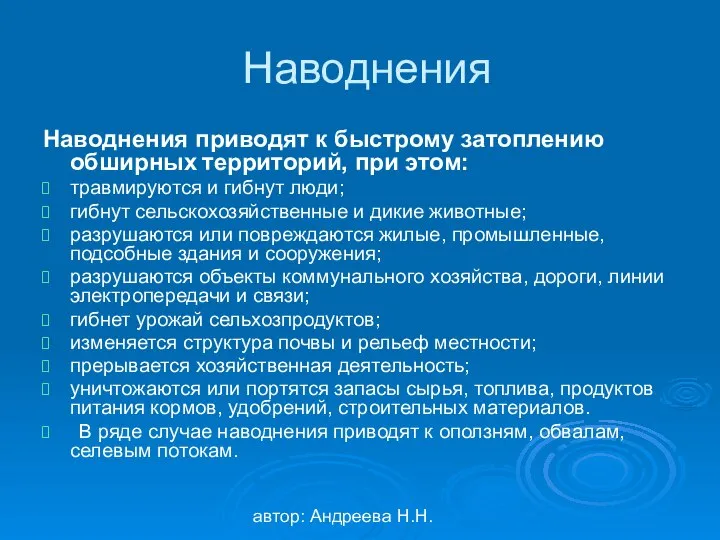 Наводнения

Наводнения приводят к быстрому затоплению обширных территорий, при этом:

травмируются и гибнут люди;
гибнут сельскохозяйственные и дикие животные;
разрушаются или повреждаются жилые, промышленные, подсобные здания и сооружения;
разрушаются объекты коммунального хозяйства, дороги, линии электропередачи и связи;
гибнет урожай сельхозпродуктов;
изменяется структура почвы и рельеф местности;
прерывается хозяйственная деятельность;
уничтожаются или портятся запасы сырья, топлива, продуктов питания кормов, удобрений, строительных материалов.
В ряде случае наводнения приводят к оползням, обвалам, селевым потокам.

автор: Андреева Н.Н.